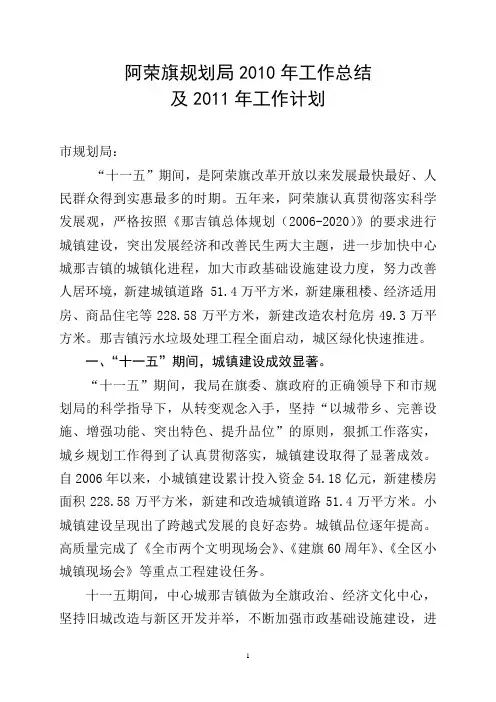 阿荣旗规划局 2010 年工作总结
及 2011 年工作计划

市规划局：

“十一五”期间，是阿荣旗改革开放以来发展最快最好、人民群众得到实惠最多的时期。五年来，阿荣旗认真贯彻落实科学发展观，严格按照《那吉镇总体规划（2006-2020）》的要求进行城镇建设，突出发展经济和改善民生两大主题，进一步加快中心城那吉镇的城镇化进程，加大市政基础设施建设力度，努力改善人居环境，新建城镇道路 51.4 万平方米，新建廉租楼、经济适用房、商品住宅等 228.58 万平方米，新建改造农村危房 49.3 万平方米。那吉镇污水垃圾处理工程全面启动，城区绿化快速推进。

一、“十一五”期间，城镇建设成效显著。

“十一五”期间，我局在旗委、旗政府的正确领导下和市规划局的科学指导下，从转变观念入手，坚持“以城带乡、完善设施、增强功能、突出特色、提升品位”的原则，狠抓工作落实，城乡规划工作得到了认真贯彻落实，城镇建设取得了显著成效。自 2006 年以来，小城镇建设累计投入资金 54.18 亿元，新建楼房面积 228.58 万平方米，新建和改造城镇道路 51.4 万平方米。小城镇建设呈现出了跨越式发展的良好态势。城镇品位逐年提高。高质量完成了《全市两个文明现场会》、《建旗 60 周年》、《全区小城镇现场会》等重点工程建设任务。

十一五期间，中心城那吉镇做为全旗政治、经济文化中心，坚持旧城改造与新区开发并举，不断加强市政基础设施建设，进

1